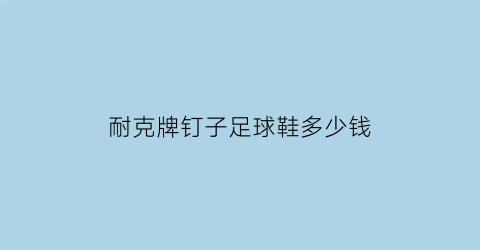 耐克牌钉子足球鞋多少钱